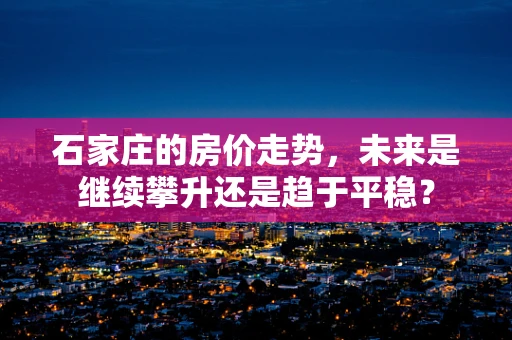 石家庄的房价走势，未来是继续攀升还是趋于平稳？